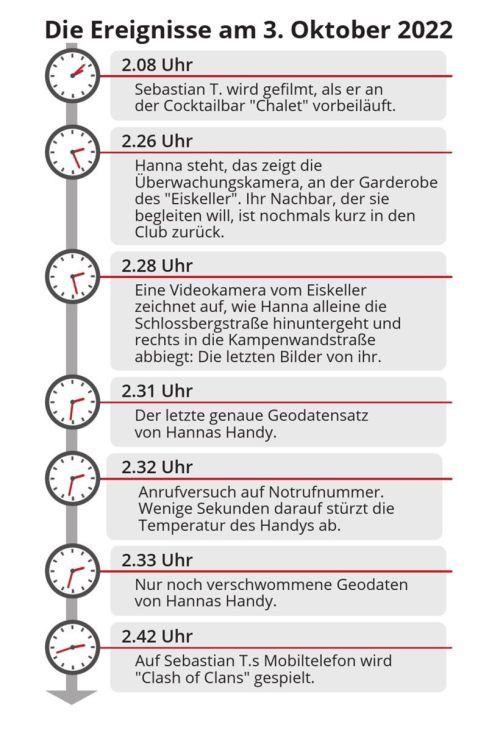 Die Ereignisse am 3. Oktober 2022

2.08 Uhr
Sebastian T. wird gefilmt, als er an der Cocktailbar "Chalet" vorbeiläuft.

2.26 Uhr
Hanna steht, das zeigt die Überwachungskamera, an der Garderobe des "Eiskeller". Ihr Nachbar, der sie begleiten will, ist nochmals kurz in den Club zurück.

2.28 Uhr
Eine Videokamera vom Eiskeller zeichnet auf, wie Hanna alleine die Schlossbergstraße hinuntergeht und rechts in die Kampenwandstraße abbiegt: Die letzten Bilder von ihr.

2.31 Uhr
Der letzte genaue Geodatensatz von Hannas Handy.

2.32 Uhr
Anrufversuch auf Notrufnummer. Wenige Sekunden darauf stürzt die Temperatur des Handys ab.

2.33 Uhr
Nur noch verschwommene Geodaten von Hannas Handy.

2.42 Uhr
Auf Sebastian T.s Mobiltelefon wird "Clash of Clans" gespielt.